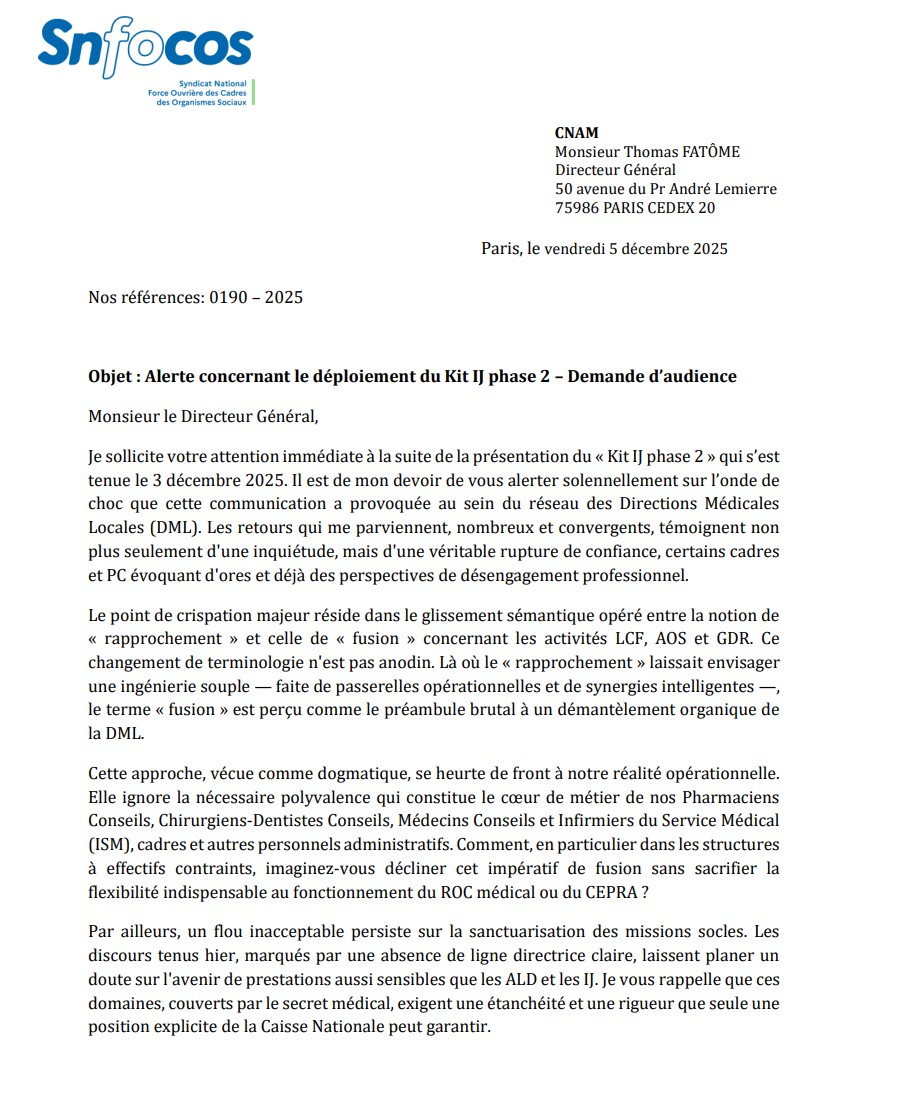 Snfocos
Syndicat National
Force Ouvrière des Cadres
des Organismes Sociaux

CNAM
Monsieur Thomas FATÔME
Directeur Général
50 avenue du Pr André Lemierre
75986 PARIS CEDEX 20

Paris, le vendredi 5 décembre 2025

Nos références: 0190 – 2025

Objet : Alerte concernant le déploiement du Kit IJ phase 2 – Demande d'audience

Monsieur le Directeur Général,

Je sollicite votre attention immédiate à la suite de la présentation du « Kit IJ phase 2 » qui s'est tenue le 3 décembre 2025. Il est de mon devoir de vous alerter solennellement sur l'onde de choc que cette communication a provoquée au sein du réseau des Directions Médicales Locales (DML). Les retours qui me parviennent, nombreux et convergents, témoignent non plus seulement d'une inquiétude, mais d'une véritable rupture de confiance, certains cadres et PC évoquant d'ores et déjà des perspectives de désengagement professionnel.

Le point de crispation majeur réside dans le glissement sémantique opéré entre la notion de « rapprochement » et celle de « fusion » concernant les activités LCF, AOS et GDR. Ce changement de terminologie n'est pas anodin. Là où le « rapprochement » laissait envisager une ingénierie souple — faite de passerelles opérationnelles et de synergies intelligentes —, le terme « fusion » est perçu comme le préambule brutal à un démantèlement organique de la DML.

Cette approche, vécue comme dogmatique, se heurte de front à notre réalité opérationnelle. Elle ignore la nécessaire polyvalence qui constitue le cœur de métier de nos Pharmaciens Conseils, Chirurgiens-Dentistes Conseils, Médecins Conseils et Infirmiers du Service Médical (ISM), cadres et autres personnels administratifs. Comment, en particulier dans les structures à effectifs contraints, imaginez-vous décliner cet impératif de fusion sans sacrifier la flexibilité indispensable au fonctionnement du ROC médical ou du CEPRA ?

Par ailleurs, un flou inacceptable persiste sur la sanctuarisation des missions socles. Les discours tenus hier, marqués par une absence de ligne directrice claire, laissent planer un doute sur l'avenir de prestations aussi sensibles que les ALD et les IJ. Je vous rappelle que ces domaines, couverts par le secret médical, exigent une étanchéité et une rigueur que seule une position explicite de la Caisse Nationale peut garantir.